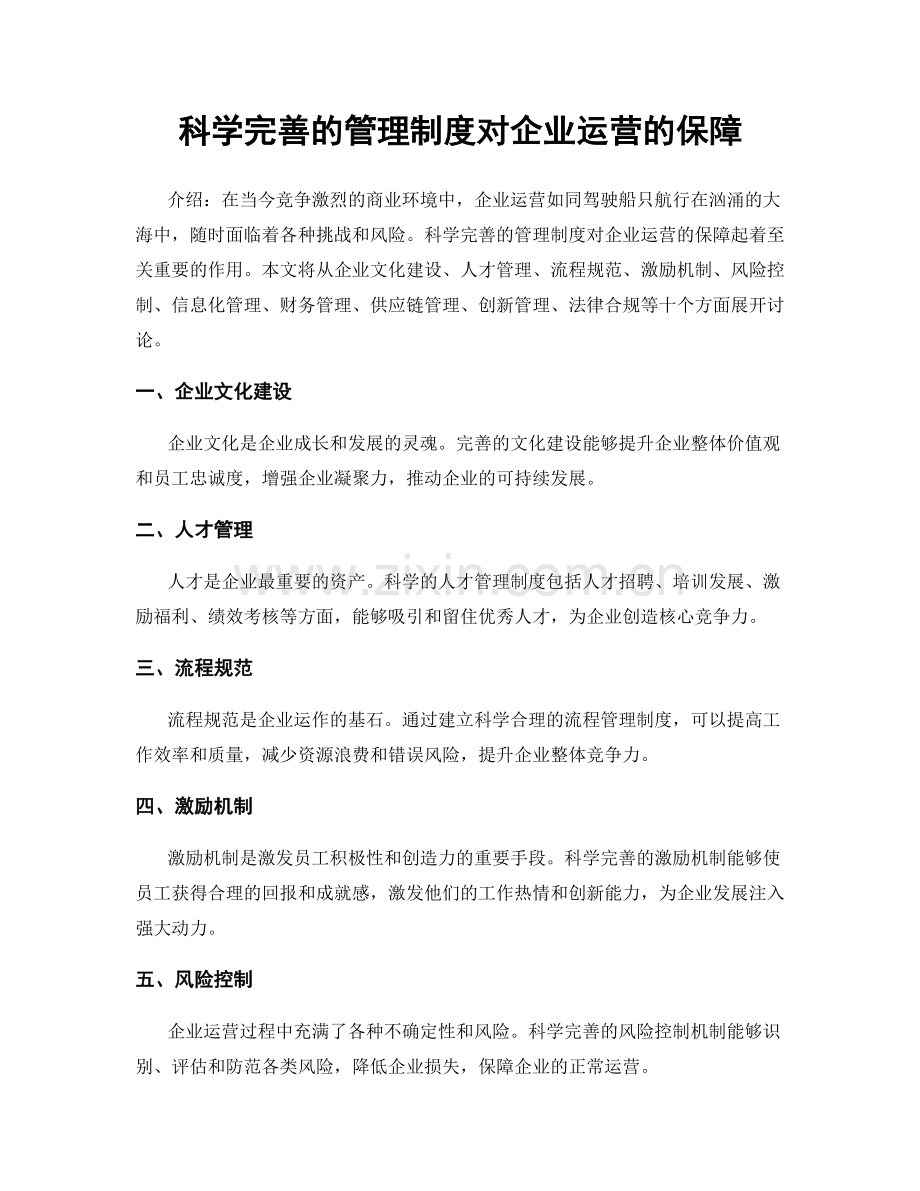 科学完善的管理制度对企业运营的保障

介绍：在当今竞争激烈的商业环境中，企业运营如同驾驶船只航行在汹涌的大海中，随时面临着各种挑战和风险。科学完善的管理制度对企业运营的保障起着至关重要的作用。本文将从企业文化建设、人才管理、流程规范、激励机制、风险控制、信息化管理、财务管理、供应链管理、创新管理、法律合规等十个方面展开讨论。

一、企业文化建设

企业文化是企业成长和发展的灵魂。完善的文化建设能够提升企业整体价值观和员工忠诚度，增强企业凝聚力，推动企业的可持续发展。

二、人才管理

人才是企业最重要的资产。科学的人才管理制度包括人才招聘、培训发展、激励福利、绩效考核等方面，能够吸引和留住优秀人才，为企业创造核心竞争力。

三、流程规范

流程规范是企业运作的基石。通过建立科学合理的流程管理制度，可以提高工作效率和质量，减少资源浪费和错误风险，提升企业整体竞争力。

四、激励机制

激励机制是激发员工积极性和创造力的重要手段。科学完善的激励机制能够使员工获得合理的回报和成就感，激发他们的工作热情和创新能力，为企业发展注入强大动力。

五、风险控制

企业运营过程中充满了各种不确定性和风险。科学完善的风险控制机制能够识别、评估和防范各类风险，降低企业损失，保障企业的正常运营。

www.zixin.com.cn